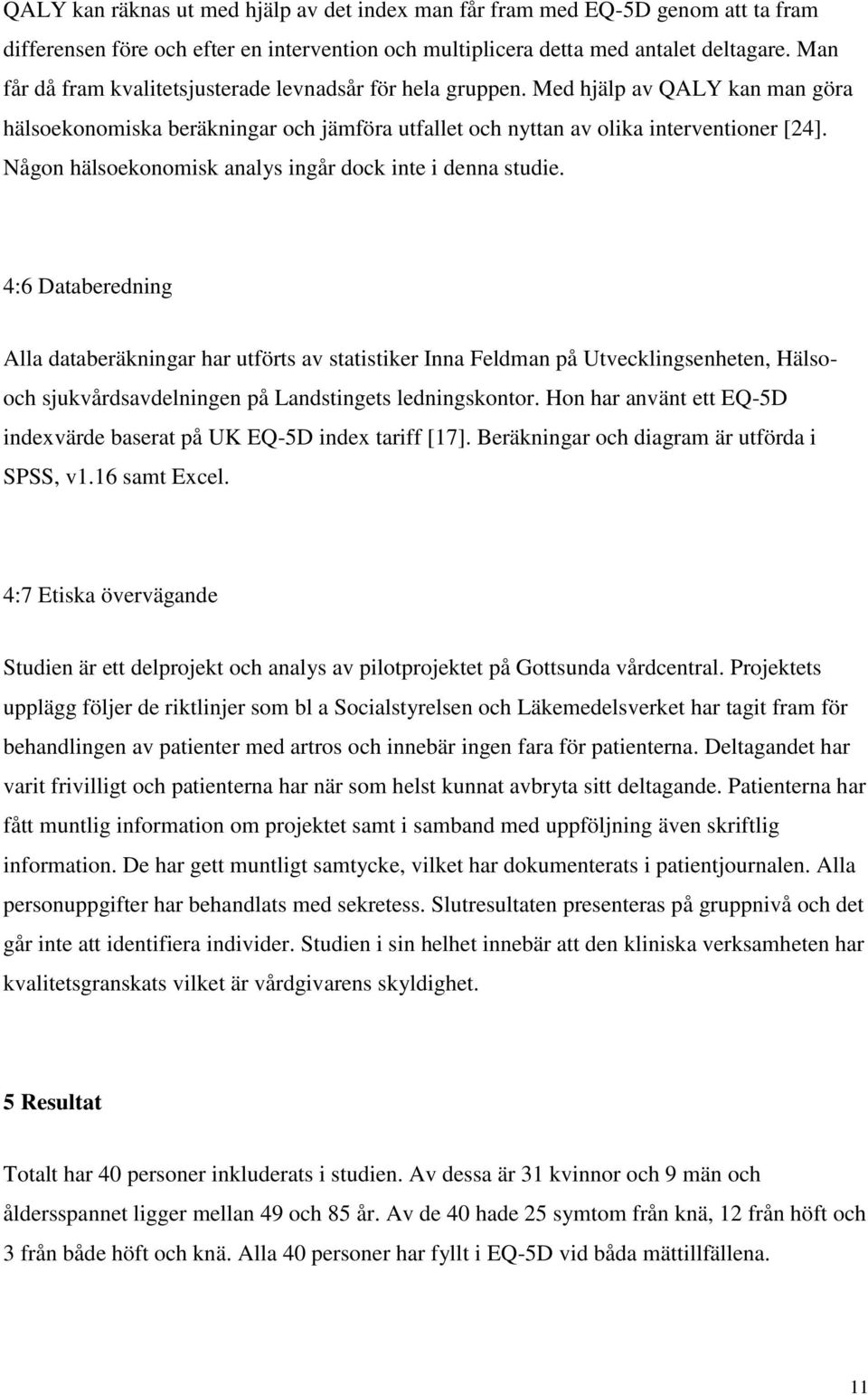 QALY kan räknas ut med hjälp av det index man får fram med EQ-5D genom att ta fram differensen före och efter en intervention och multiplicera detta med antalet deltagare. Man får då fram kvalitetsjusterade levnadsår för hela gruppen. Med hjälp av QALY kan man göra hälsoekonomiska beräkningar och jämföra utfallet och nyttan av olika interventioner [24]. Någon hälsoekonomisk analys ingår dock inte i denna studie.

4:6 Databeredning

Alla databeräkningar har utförts av statistiker Inna Feldman på Utvecklingsenheten, Hälso- och sjukvårdsavdelningen på Landstingets ledningskontor. Hon har använt ett EQ-5D indexvärde baserat på UK EQ-5D index tariff [17]. Beräkningar och diagram är utförda i SPSS, v1.16 samt Excel.

4:7 Etiska övervägande

Studien är ett delprojekt och analys av pilotprojektet på Gottsunda vårdcentral. Projektets upplägg följer de riktlinjer som bl a Socialstyrelsen och Läkemedelsverket har tagit fram för behandlingen av patienter med artros och innebär ingen fara för patienterna. Deltagandet har varit frivilligt och patienterna har när som helst kunnat avbryta sitt deltagande. Patienterna har fått muntlig information om projektet samt i samband med uppföljning även skriftlig information. De har gett muntligt samtycke, vilket har dokumenterats i patientjournalen. Alla personuppgifter har behandlats med sekretess. Slutresultaten presenteras på gruppnivå och det går inte att identifiera individer. Studien i sin helhet innebär att den kliniska verksamheten har kvalitetsgranskats vilket är vårdgivarens skyldighet.

5 Resultat

Totalt har 40 personer inkluderats i studien. Av dessa är 31 kvinnor och 9 män och åldersspannet ligger mellan 49 och 85 år. Av de 40 hade 25 symtom från knä, 12 från höft och 3 från både höft och knä. Alla 40 personer har fyllt i EQ-5D vid båda mättillfällena.

11